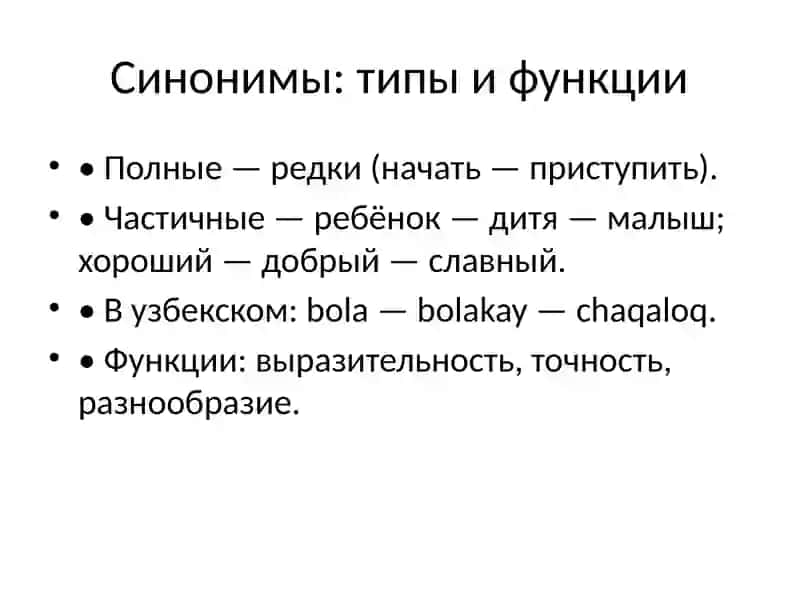 Синонимы: типы и функции

• • Полные — редки (начать — приступить).
• • Частичные — ребёнок — дитя — малыш; хороший — добрый — славный.
• • В узбекском: bola — bolakay — chaqaloq.
• • Функции: выразительность, точность, разнообразие.